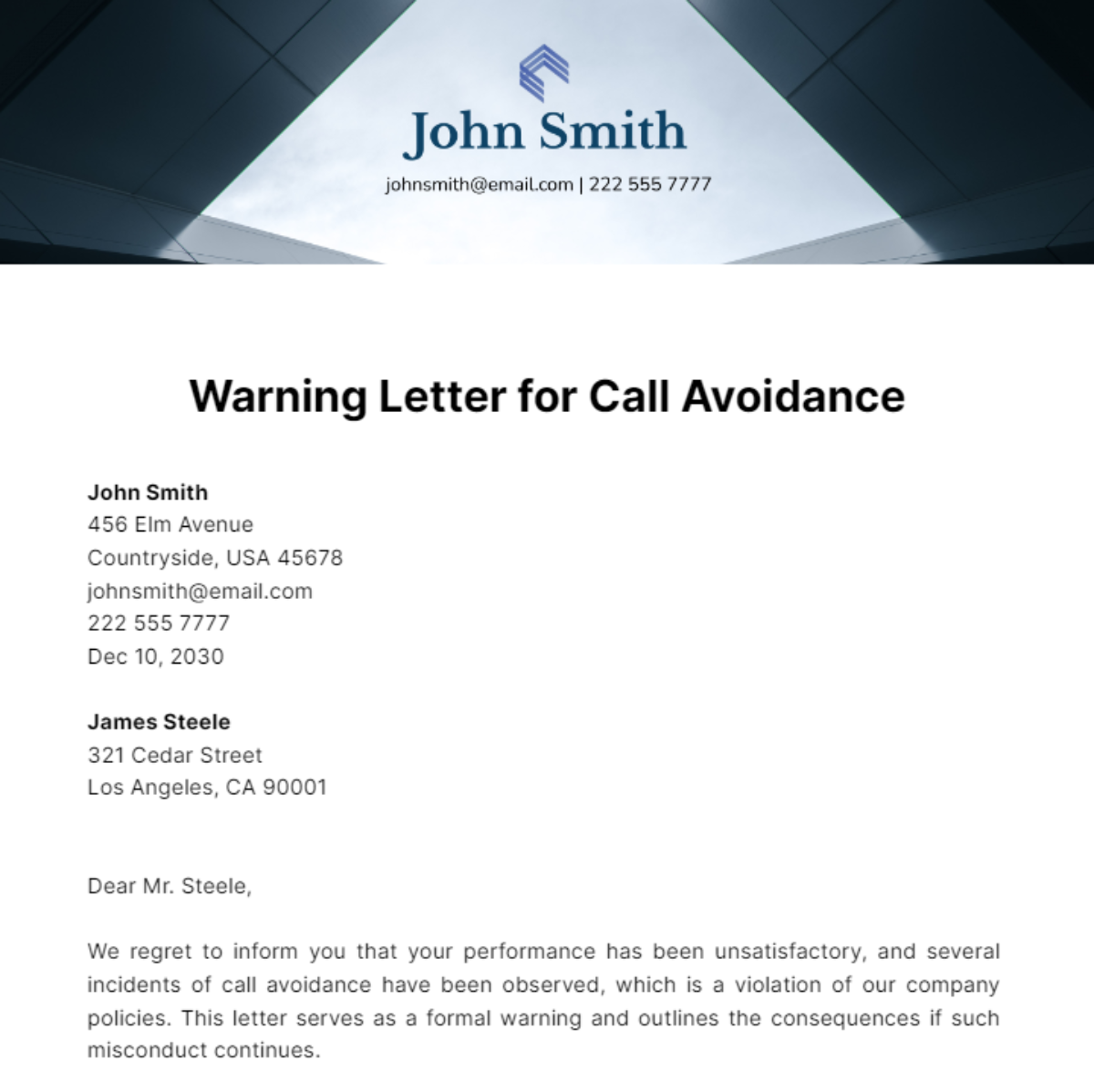 John Smith

johnsmith@email.com | 222 555 7777

Warning Letter for Call Avoidance

John Smith
456 Elm Avenue
Countryside, USA 45678
johnsmith@email.com
222 555 7777
Dec 10, 2030

James Steele
321 Cedar Street
Los Angeles, CA 90001

Dear Mr. Steele,

We regret to inform you that your performance has been unsatisfactory, and several incidents of call avoidance have been observed, which is a violation of our company policies. This letter serves as a formal warning and outlines the consequences if such misconduct continues.